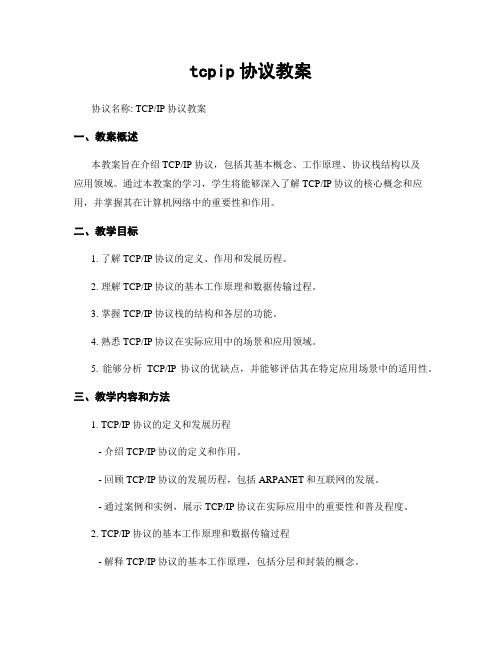 tcpip 协议教案

协议名称: TCP/IP 协议教案

一、教案概述

本教案旨在介绍 TCP/IP 协议，包括其基本概念、工作原理、协议栈结构以及应用领域。通过本教案的学习，学生将能够深入了解 TCP/IP 协议的核心概念和应用，并掌握其在计算机网络中的重要性和作用。

二、教学目标

1. 了解 TCP/IP 协议的定义、作用和发展历程。

2. 理解 TCP/IP 协议的基本工作原理和数据传输过程。

3. 掌握 TCP/IP 协议栈的结构和各层的功能。

4. 熟悉 TCP/IP 协议在实际应用中的场景和应用领域。

5. 能够分析 TCP/IP 协议的优缺点，并能够评估其在特定应用场景中的适用性。

三、教学内容和方法

1. TCP/IP 协议的定义和发展历程

- 介绍 TCP/IP 协议的定义和作用。

- 回顾 TCP/IP 协议的发展历程，包括 ARPANET 和互联网的发展。

- 通过案例和实例，展示 TCP/IP 协议在实际应用中的重要性和普及程度。

2. TCP/IP 协议的基本工作原理和数据传输过程

- 解释 TCP/IP 协议的基本工作原理，包括分层和封装的概念。